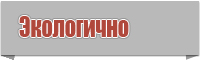 Экологично